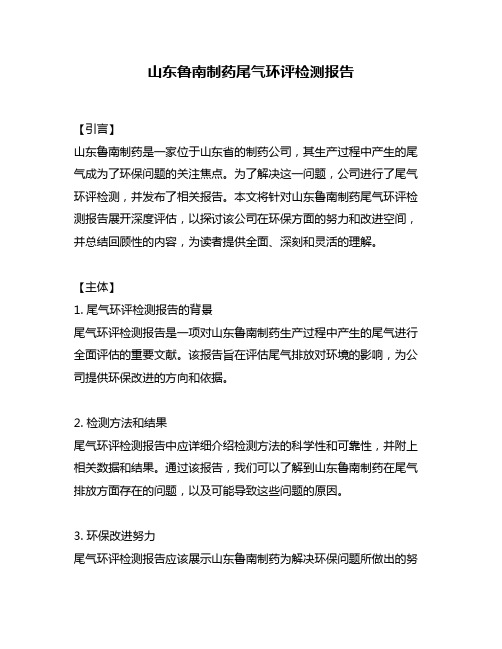 山东鲁南制药尾气环评检测报告

【引言】
山东鲁南制药是一家位于山东省的制药公司，其生产过程中产生的尾气成为了环保问题的关注焦点。为了解决这一问题，公司进行了尾气环评检测，并发布了相关报告。本文将针对山东鲁南制药尾气环评检测报告展开深度评估，以探讨该公司在环保方面的努力和改进空间，并总结回顾性的内容，为读者提供全面、深刻和灵活的理解。

【主体】
1. 尾气环评检测报告的背景
尾气环评检测报告是一项对山东鲁南制药生产过程中产生的尾气进行全面评估的重要文献。该报告旨在评估尾气排放对环境的影响，为公司提供环保改进的方向和依据。

2. 检测方法和结果
尾气环评检测报告中应详细介绍检测方法的科学性和可靠性，并附上相关数据和结果。通过该报告，我们可以了解到山东鲁南制药在尾气排放方面存在的问题，以及可能导致这些问题的原因。

3. 环保改进努力
尾气环评检测报告应该展示山东鲁南制药为解决环保问题所做出的努